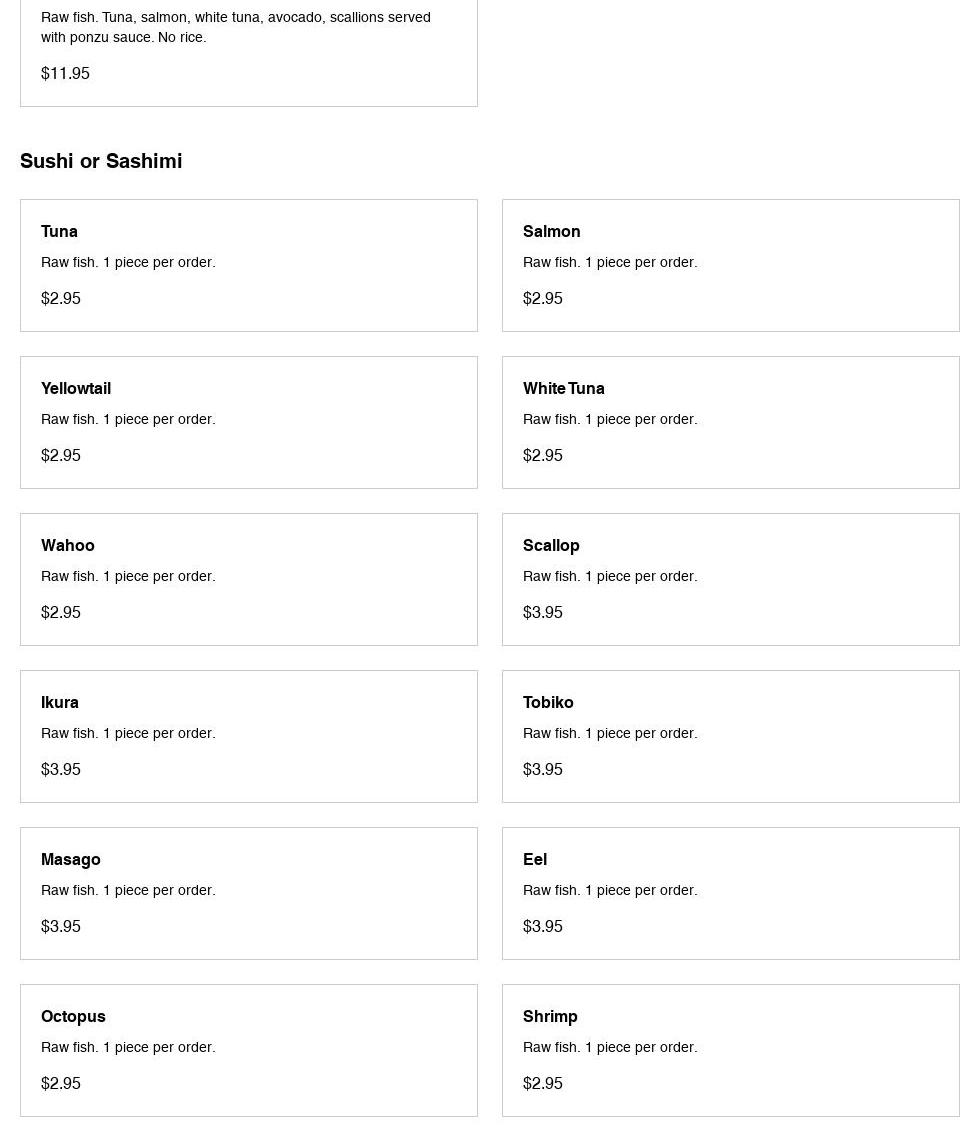 Raw fish. Tuna, salmon, white tuna, avocado, scallions served with ponzu sauce. No rice.

$11.95

Sushi or Sashimi

Tuna
Raw fish. 1 piece per order.
$2.95

Salmon
Raw fish. 1 piece per order.
$2.95

Yellowtail
Raw fish. 1 piece per order.
$2.95

White Tuna
Raw fish. 1 piece per order.
$2.95

Wahoo
Raw fish. 1 piece per order.
$2.95

Scallop
Raw fish. 1 piece per order.
$3.95

Ikura
Raw fish. 1 piece per order.
$3.95

Tobiko
Raw fish. 1 piece per order.
$3.95

Masago
Raw fish. 1 piece per order.
$3.95

Eel
Raw fish. 1 piece per order.
$3.95

Octopus
Raw fish. 1 piece per order.
$2.95

Shrimp
Raw fish. 1 piece per order.
$2.95